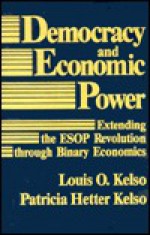 Democracy and Economic Power

Extending the ESOP Revolution through Binary Economics

Louis O. Kelso
Patricia Hetter Kelso